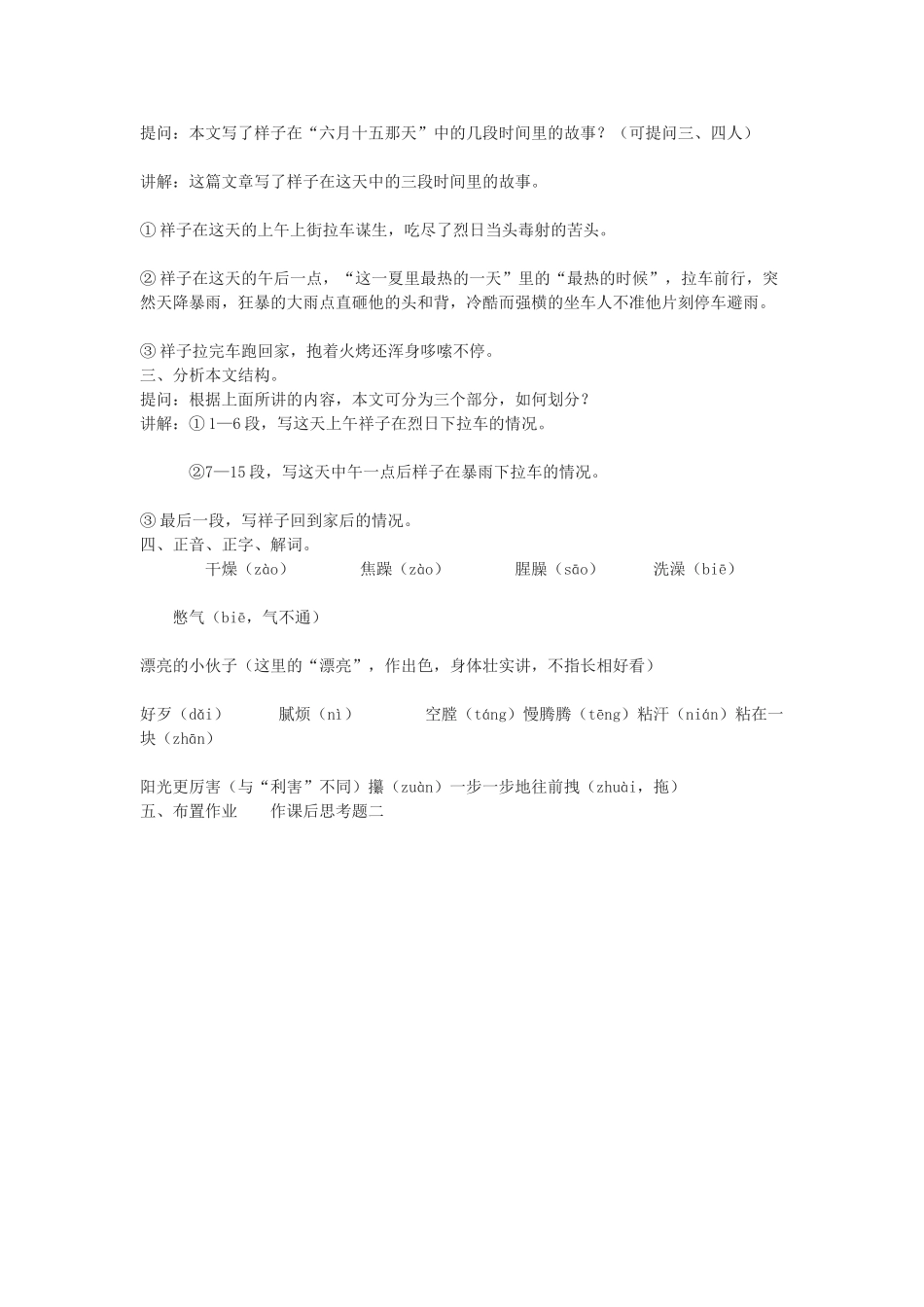 提问：本文写了样子在“六月十五那天”中的几段时间里的故事？（可提问三、四人）

讲解：这篇文章写了样子在这天中的三段时间里的故事。

①祥子在这天的上午上街拉车谋生，吃尽了烈日当头毒射的苦头。

②祥子在这天的午后一点，“这一夏里最热的一天”里的“最热的时候”，拉车前行，突然天降暴雨，狂暴的大雨点直砸他的头和背，冷酷而强横的坐车人不准他片刻停车避雨。

③祥子拉完车跑回家，抱着火烤还浑身哆嗦不停。
三、分析本文结构。
提问：根据上面所讲的内容，本文可分为三个部分，如何划分？
讲解：①1—6段，写这天上午祥子在烈日下拉车的情况。

②7—15段，写这天中午一点后样子在暴雨下拉车的情况。

③最后一段，写祥子回到家后的情况。
四、正音、正字、解词。
干燥（zào） 焦躁（zào） 腥臊（sāo） 洗澡（biē）

憋气（biē，气不通）

漂亮的小伙子（这里的“漂亮”，作出色，身体壮实讲，不指长相好看）

好歹（dǎi） 腻烦（nì） 空膛（táng）慢腾腾（tēng）粘汗（nián）粘在一块（zhān）

阳光更厉害（与“利害”不同）攥（zuàn）一步一步地往前拽（zhuài，拖）
五、布置作业 作课后思考题二